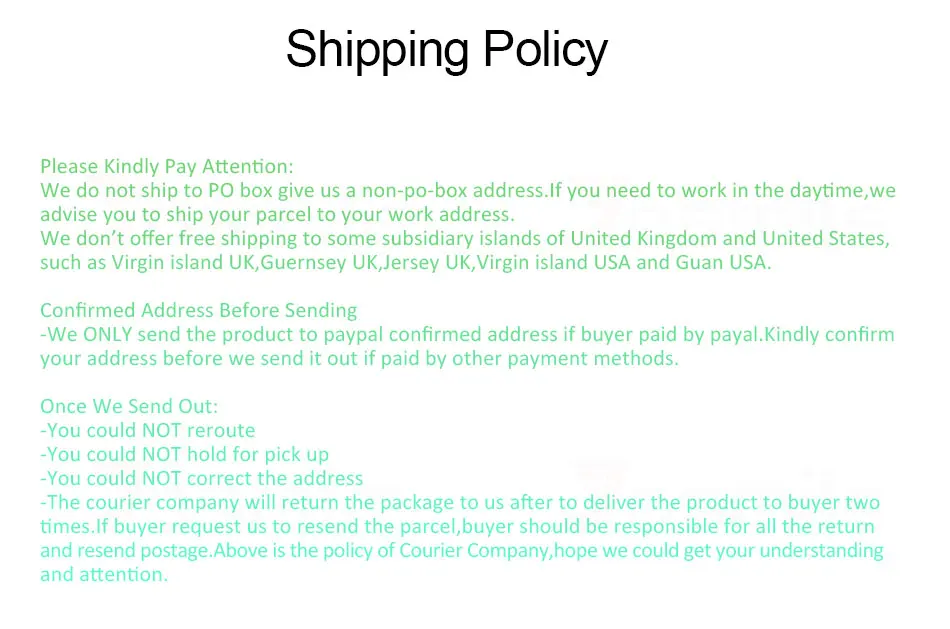 Shipping Policy

Please Kindly Pay Attention:
We do not ship to PO box give us a non-po-box address.If you need to work in the daytime,we advise you to ship your parcel to your work address.
We don't offer free shipping to some subsidiary islands of United Kingdom and United States, such as Virgin island UK,Guernsey UK,Jersey UK,Virgin island USA and Guan USA.

Confirmed Address Before Sending
-We ONLY send the product to paypal confirmed address if buyer paid by payal.Kindly confirm your address before we send it out if paid by other payment methods.

Once We Send Out:
-You could NOT reroute
-You could NOT hold for pick up
-You could NOT correct the address
-The courier company will return the package to us after to deliver the product to buyer two times.If buyer request us to resend the parcel,buyer should be responsible for all the return and resend postage.Above is the policy of Courier Company,hope we could get your understanding and attention.